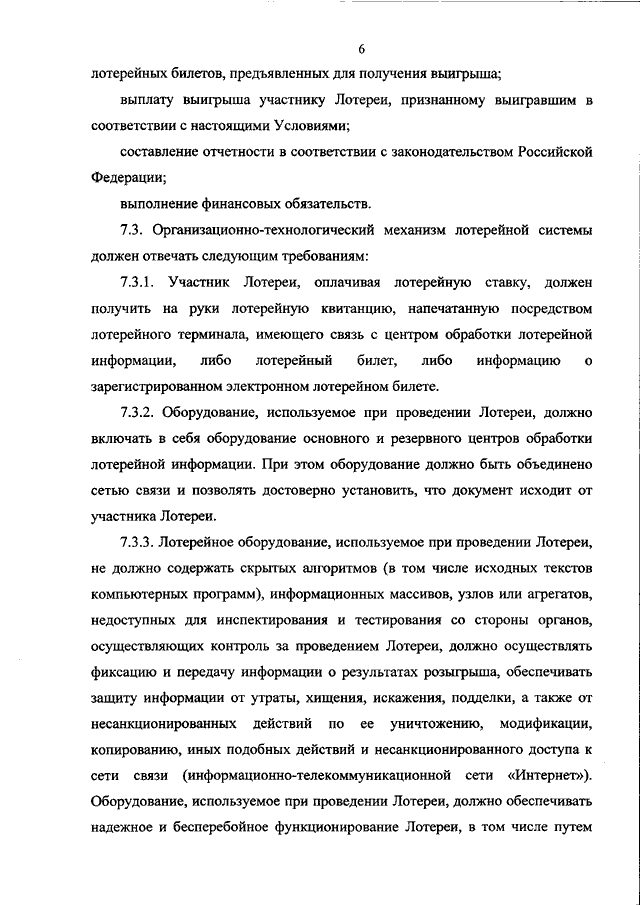 6

лотерейных билетов, предъявленных для получения выигрыша;

выплату выигрыша участнику Лотереи, признанному выигравшим в соответствии с настоящими Условиями;

составление отчетности в соответствии с законодательством Российской Федерации;

выполнение финансовых обязательств.

7.3. Организационно-технологический механизм лотерейной системы должен отвечать следующим требованиям:

7.3.1. Участник Лотереи, оплачивая лотерейную ставку, должен получить на руки лотерейную квитанцию, напечатанную посредством лотерейного терминала, имеющего связь с центром обработки лотерейной информации, либо лотерейный билет, либо информацию о зарегистрированном электронном лотерейном билете.

7.3.2. Оборудование, используемое при проведении Лотереи, должно включать в себя оборудование основного и резервного центров обработки лотерейной информации. При этом оборудование должно быть объединено сетью связи и позволять достоверно установить, что документ исходит от участника Лотереи.

7.3.3. Лотерейное оборудование, используемое при проведении Лотереи, не должно содержать скрытых алгоритмов (в том числе исходных текстов компьютерных программ), информационных массивов, узлов или агрегатов, недоступных для инспектирования и тестирования со стороны органов, осуществляющих контроль за проведением Лотереи, должно осуществлять фиксацию и передачу информации о результатах розыгрыша, обеспечивать защиту информации от утраты, хищения, искажения, подделки, а также от несанкционированных действий по ее уничтожению, модификации, копированию, иных подобных действий и несанкционированного доступа к сети связи (информационно-телекоммуникационной сети «Интернет»). Оборудование, используемое при проведении Лотереи, должно обеспечивать надежное и бесперебойное функционирование Лотереи, в том числе путем